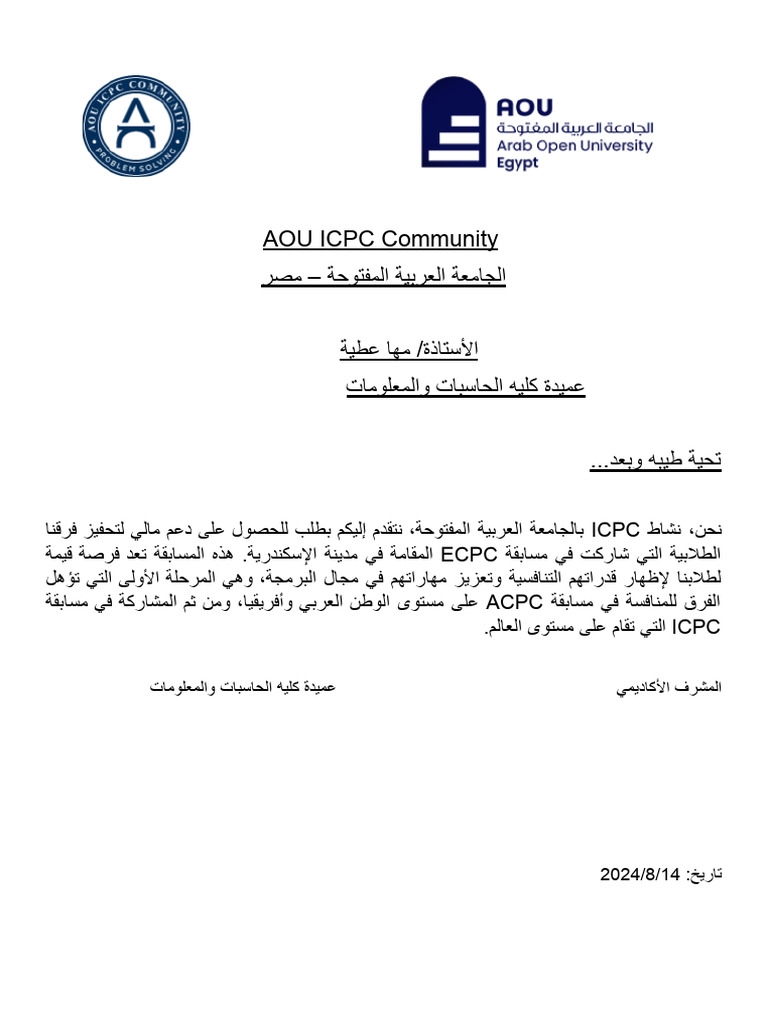 AOU ICPC COMMUNITY
PROBLEM SOLVING

AOU
الجامعة العربية المفتوحة
Arab Open University
Egypt

AOU ICPC Community
الجامعة العربية المفتوحة – مصر

الأستاذة/ مها عطية
عميدة كليه الحاسبات والمعلومات

تحية طيبه وبعد...

نحن، نشاط ICPC بالجامعة العربية المفتوحة، نتقدم إليكم بطلب للحصول على دعم مالي لتحفيز فرقنا الطلابية التي شاركت في مسابقة ECPC المقامة في مدينة الإسكندرية. هذه المسابقة تعد فرصة قيمة لطلابنا لإظهار قدراتهم التنافسية وتعزيز مهاراتهم في مجال البرمجة، وهي المرحلة الأولى التي تؤهل الفرق للمنافسة في مسابقة ACPC على مستوى الوطن العربي وأفريقيا، ومن ثم المشاركة في مسابقة ICPC التي تقام على مستوى العالم.

المشرف الأكاديمي

عميدة كليه الحاسبات والمعلومات

تاريخ: 2024/8/14